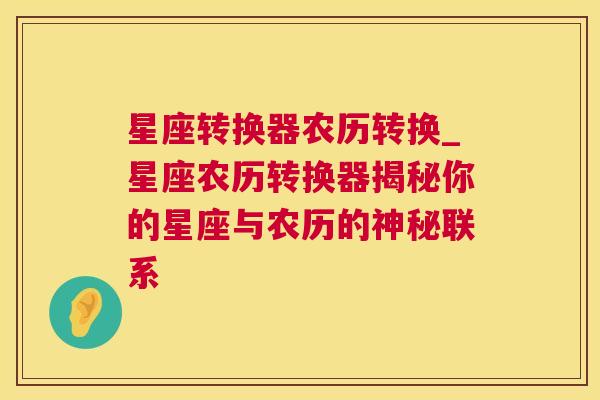 星座转换器农历转换_星座农历转换器揭秘你的星座与农历的神秘联系